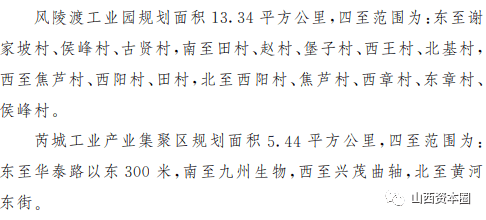 风陵渡工业园规划面积 13.34 平方公里，四至范围为：东至谢家坡村、侯峰村、古贤村，南至田村、赵村、堡子村、西王村、北基村，西至焦芦村、西阳村、田村，北至西阳村、焦芦村、西章村、东章村、侯峰村。

芮城工业产业集聚区规划面积 5.44 平方公里，四至范围为：东至华泰路以东 300 米，南至九州生物，西至兴茂曲轴，北至黄河东街。

山西资本圈